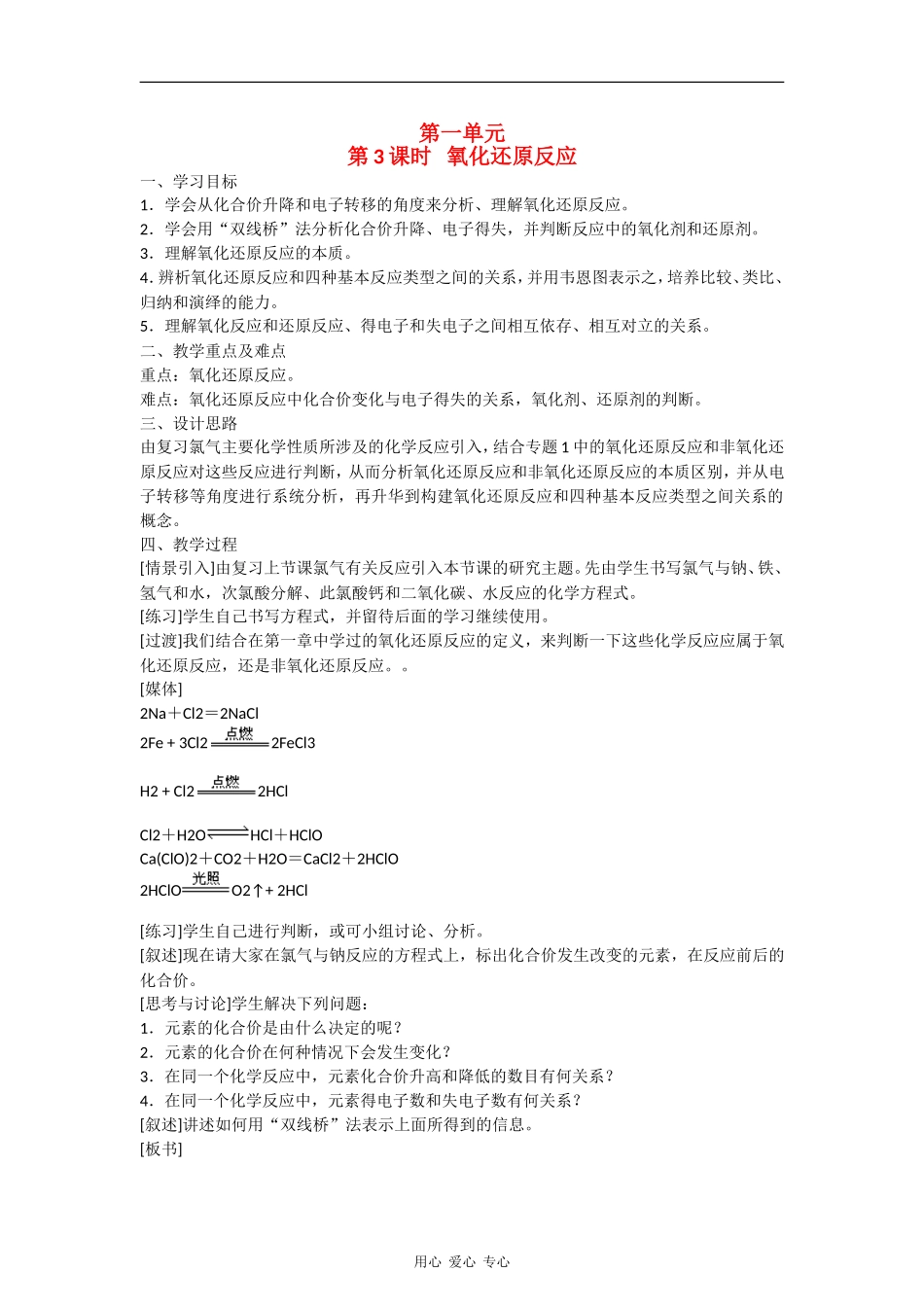 第一单元
第3课时 氧化还原反应

一、学习目标
1．学会从化合价升降和电子转移的角度来分析、理解氧化还原反应。
2．学会用“双线桥”法分析化合价升降、电子得失，并判断反应中的氧化剂和还原剂。
3．理解氧化还原反应的本质。
4.辨析氧化还原反应和四种基本反应类型之间的关系，并用韦恩图表示之，培养比较、类比、归纳和演绎的能力。
5．理解氧化反应和还原反应、得电子和失电子之间相互依存、相互对立的关系。
二、教学重点及难点
重点：氧化还原反应。
难点：氧化还原反应中化合价变化与电子得失的关系，氧化剂、还原剂的判断。
三、设计思路
由复习氯气主要化学性质所涉及的化学反应引入，结合专题1中的氧化还原反应和非氧化还原反应对这些反应进行判断，从而分析氧化还原反应和非氧化还原反应的本质区别，并从电子转移等角度进行系统分析，再升华到构建氧化还原反应和四种基本反应类型之间关系的概念。
四、教学过程
[情景引入]由复习上节课氯气有关反应引入本节课的研究主题。先由学生书写氯气与钠、铁、氢气和水，次氯酸分解、此氯酸钙和二氧化碳、水反应的化学方程式。
[练习]学生自己书写方程式，并留待后面的学习继续使用。
[过渡]我们结合在第一章中学过的氧化还原反应的定义，来判断一下这些化学反应应属于氧化还原反应，还是非氧化还原反应。。
[媒体]
2Na＋Cl2＝2NaCl
2Fe + 3Cl2 $\xlongequal{点燃}$ 2FeCl3

H2 + Cl2 $\xlongequal{点燃}$ 2HCl

Cl2＋H2O $\rightleftharpoons$ HCl＋HClO
Ca(ClO)2＋CO2＋H2O＝CaCl2＋2HClO
2HClO $\xlongequal{光照}$ O2↑+ 2HCl

[练习]学生自己进行判断，或可小组讨论、分析。
[叙述]现在请大家在氯气与钠反应的方程式上，标出化合价发生改变的元素，在反应前后的化合价。
[思考与讨论]学生解决下列问题：
1．元素的化合价是由什么决定的呢？
2．元素的化合价在何种情况下会发生变化？
3．在同一个化学反应中，元素化合价升高和降低的数目有何关系？
4．在同一个化学反应中，元素得电子数和失电子数有何关系？
[叙述]讲述如何用“双线桥”法表示上面所得到的信息。
[板书]

用心 爱心 专心